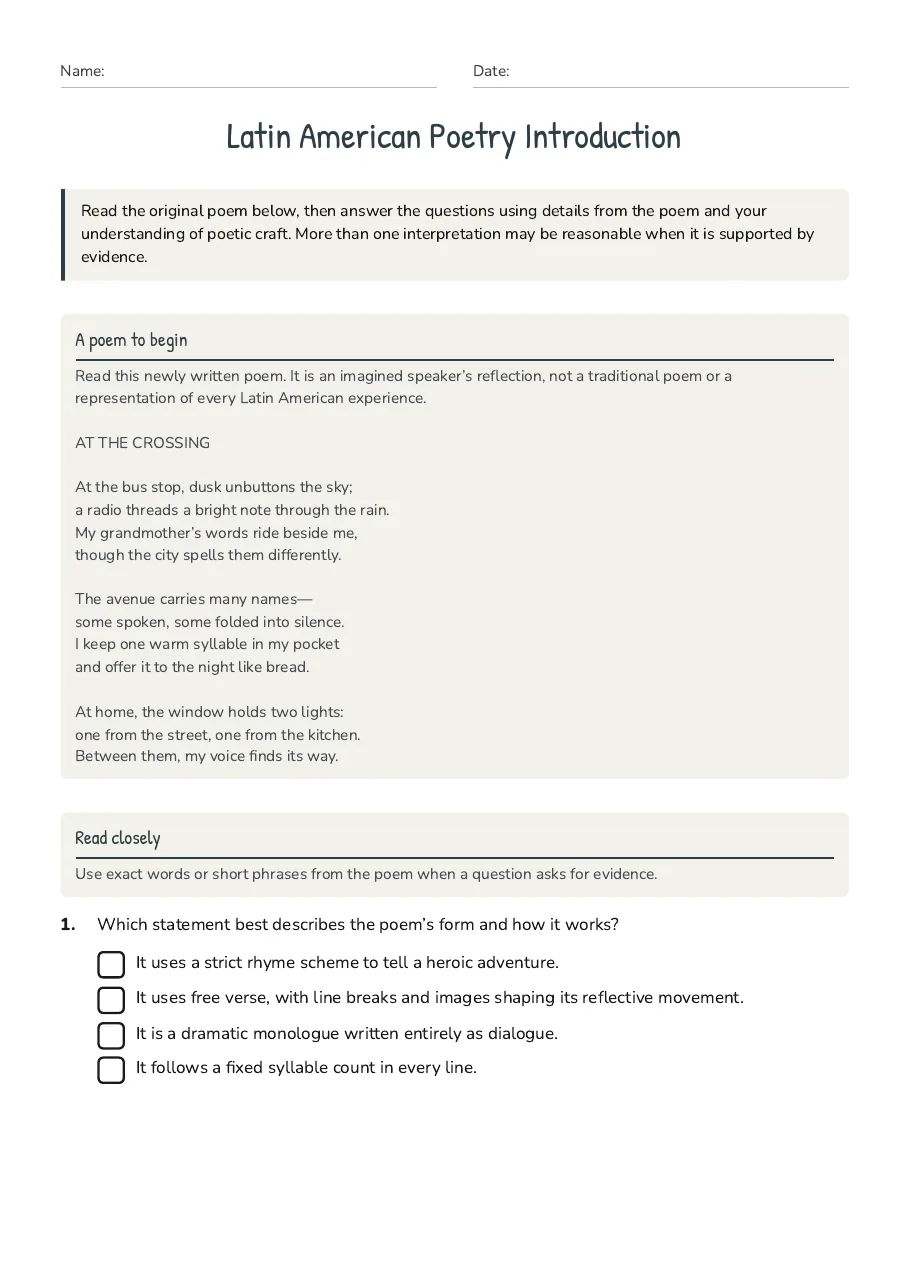 Name: ____ Date: ____

Latin American Poetry Introduction

Read the original poem below, then answer the questions using details from the poem and your understanding of poetic craft. More than one interpretation may be reasonable when it is supported by evidence.

A poem to begin

Read this newly written poem. It is an imagined speaker's reflection, not a traditional poem or a representation of every Latin American experience.

AT THE CROSSING

At the bus stop, dusk unbuttons the sky;
a radio threads a bright note through the rain.
My grandmother's words ride beside me,
though the city spells them differently.

The avenue carries many names—
some spoken, some folded into silence.
I keep one warm syllable in my pocket
and offer it to the night like bread.

At home, the window holds two lights:
one from the street, one from the kitchen.
Between them, my voice finds its way.

Read closely

Use exact words or short phrases from the poem when a question asks for evidence.

1. Which statement best describes the poem's form and how it works?

☐ It uses a strict rhyme scheme to tell a heroic adventure.
☐ It uses free verse, with line breaks and images shaping its reflective movement.
☐ It is a dramatic monologue written entirely as dialogue.
☐ It follows a fixed syllable count in every line.